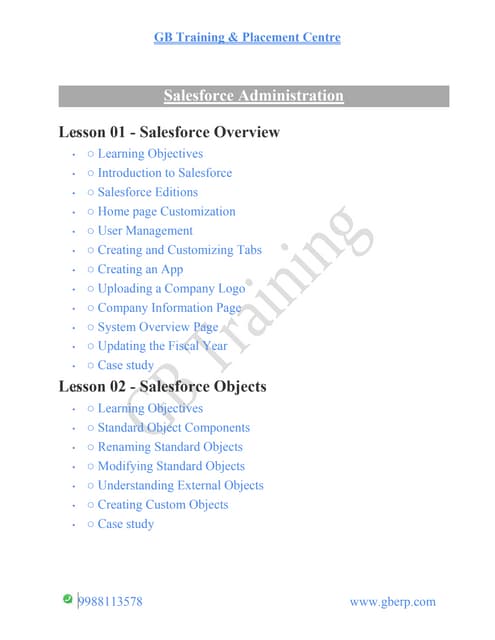 GB Training & Placement Centre

Salesforce Administration

Lesson 01 - Salesforce Overview

- ○ Learning Objectives
- ○ Introduction to Salesforce
- ○ Salesforce Editions
- ○ Home page Customization
- ○ User Management
- ○ Creating and Customizing Tabs
- ○ Creating an App
- ○ Uploading a Company Logo
- ○ Company Information Page
- ○ System Overview Page
- ○ Updating the Fiscal Year
- ○ Case study

Lesson 02 - Salesforce Objects

- ○ Learning Objectives
- ○ Standard Object Components
- ○ Renaming Standard Objects
- ○ Modifying Standard Objects
- ○ Understanding External Objects
- ○ Creating Custom Objects
- ○ Case study

GB Training

9988113578

www.gberp.com